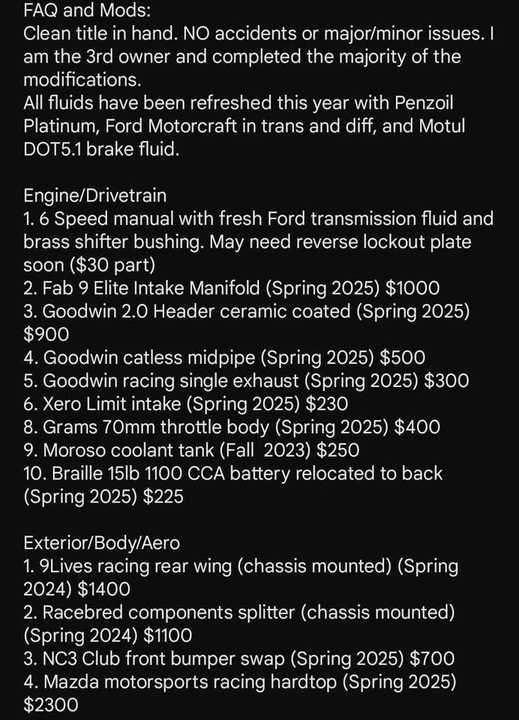 FAQ and Mods:
Clean title in hand. NO accidents or major/minor issues. I am the 3rd owner and completed the majority of the modifications.
All fluids have been refreshed this year with Penzoil Platinum, Ford Motorcraft in trans and diff, and Motul DOT5.1 brake fluid.

Engine/Drivetrain
1. 6 Speed manual with fresh Ford transmission fluid and brass shifter bushing. May need reverse lockout plate soon ($30 part)
2. Fab 9 Elite Intake Manifold (Spring 2025) $1000
3. Goodwin 2.0 Header ceramic coated (Spring 2025) $900
4. Goodwin catless midpipe (Spring 2025) $500
5. Goodwin racing single exhaust (Spring 2025) $300
6. Xero Limit intake (Spring 2025) $230
8. Grams 70mm throttle body (Spring 2025) $400
9. Moroso coolant tank (Fall 2023) $250
10. Braille 15lb 1100 CCA battery relocated to back (Spring 2025) $225

Exterior/Body/Aero
1. 9Lives racing rear wing (chassis mounted) (Spring 2024) $1400
2. Racebred components splitter (chassis mounted) (Spring 2024) $1100
3. NC3 Club front bumper swap (Spring 2025) $700
4. Mazda motorsports racing hardtop (Spring 2025) $2300